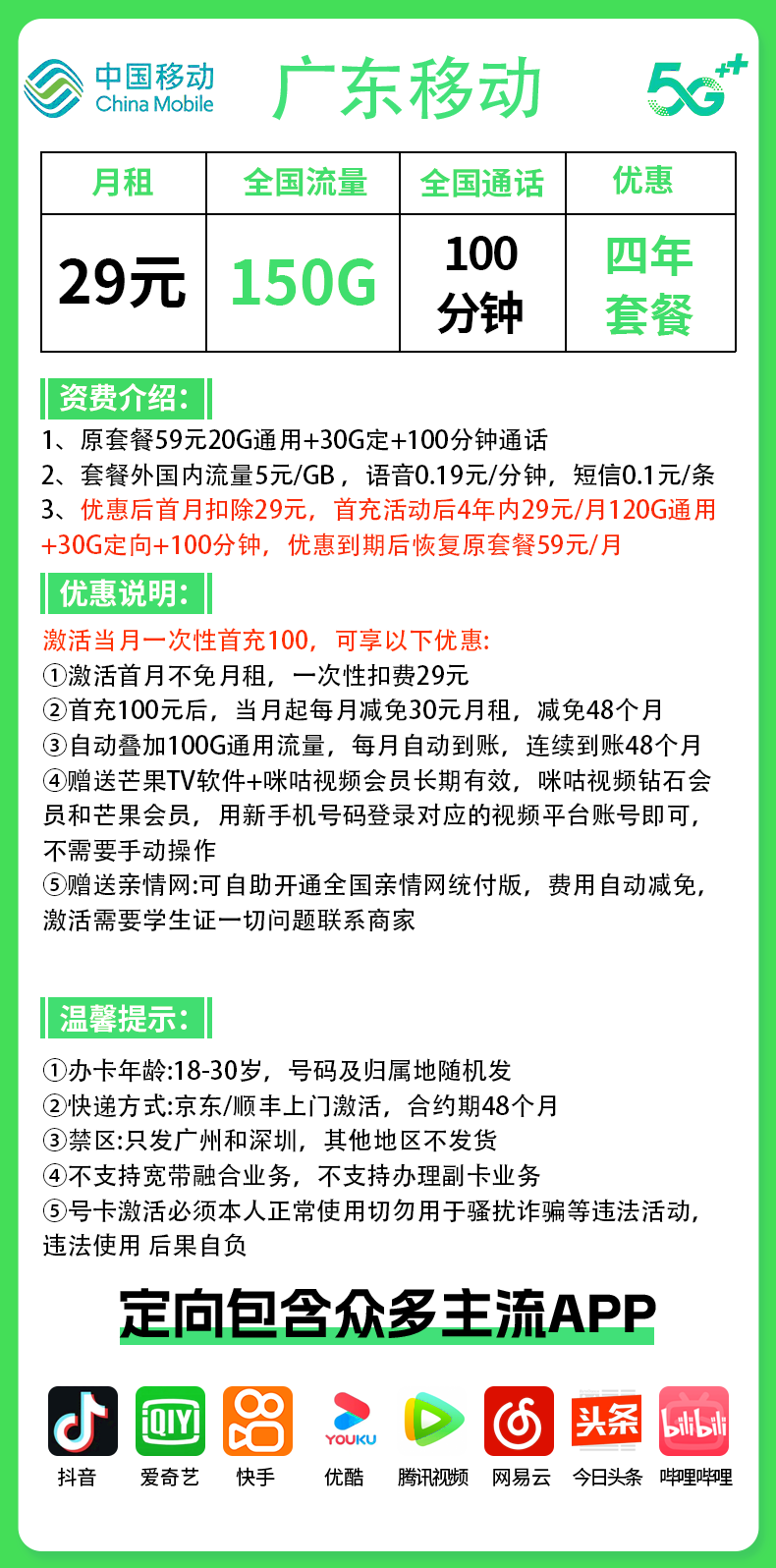 中国移动
China Mobile

广东移动

5G++

| 月租 | 全国流量 | 全国通话 | 优惠 |
|---|---|---|---|
| 29元 | 150G | 100分钟 | 四年套餐 |

资费介绍：

1、原套餐59元20G通用+30G定+100分钟通话
2、套餐外国内流量5元/GB，语音0.19元/分钟，短信0.1元/条
3、优惠后首月扣除29元，首充活动后4年内29元/月120G通用+30G定向+100分钟，优惠到期后恢复原套餐59元/月

优惠说明：

激活当月一次性首充100，可享以下优惠:
①激活首月不免月租，一次性扣费29元
②首充100元后，当月起每月减免30元月租，减免48个月
③自动叠加100G通用流量，每月自动到账，连续到账48个月
④赠送芒果TV软件+咪咕视频会员长期有效，咪咕视频钻石会员和芒果会员，用新手机号码登录对应的视频平台账号即可，不需要手动操作
⑤赠送亲情网:可自助开通全国亲情网统付版，费用自动减免，激活需要学生证一切问题联系商家

温馨提示：

①办卡年龄:18-30岁，号码及归属地随机发
②快递方式:京东/顺丰上门激活，合约期48个月
③禁区:只发广州和深圳，其他地区不发货
④不支持宽带融合业务，不支持办理副卡业务
⑤号卡激活必须本人正常使用切勿用于骚扰诈骗等违法活动，违法使用 后果自负

定向包含众多主流APP

iQIYI YOUKU 头条 bilibili

抖音 爱奇艺 快手 优酷 腾讯视频 网易云 今日头条 哔哩哔哩